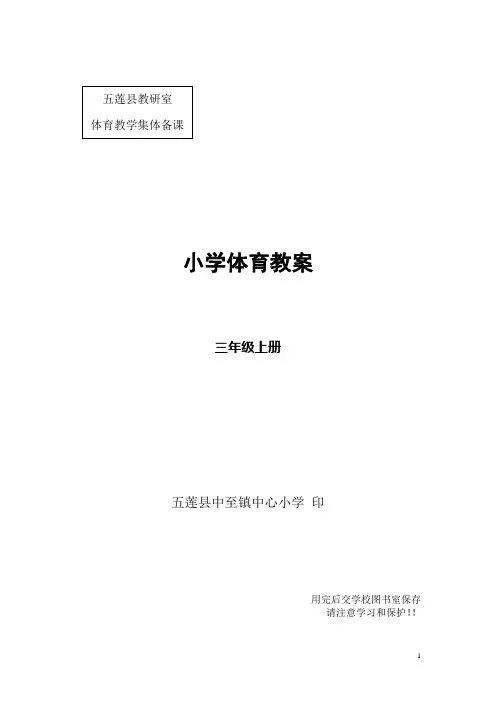 五莲县教研室
体育教学集体备课

小学体育教案

三年级上册

五莲县中至镇中心小学 印

用完后交学校图书室保存
请注意学习和保护!!

1